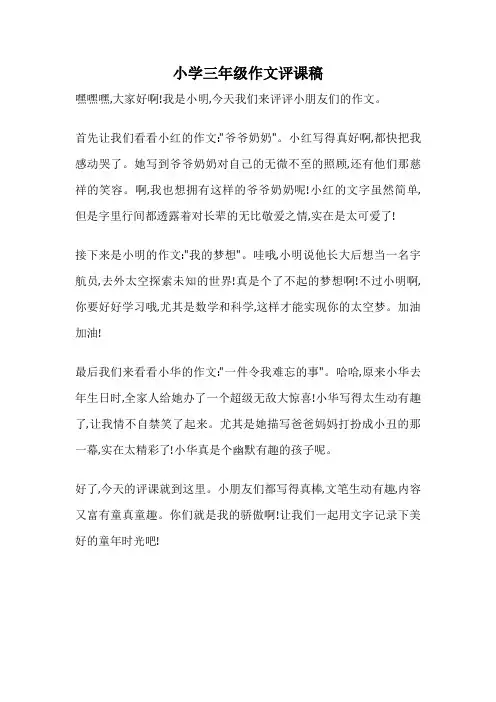 小学三年级作文评课稿

嘿嘿嘿,大家好啊!我是小明,今天我们来评评小朋友们的作文。

首先让我们看看小红的作文:"爷爷奶奶"。小红写得真好啊,都快把我感动哭了。她写到爷爷奶奶对自己的无微不至的照顾,还有他们那慈祥的笑容。啊,我也想拥有这样的爷爷奶奶呢!小红的文字虽然简单,但是字里行间都透露着对长辈的无比敬爱之情,实在是太可爱了!

接下来是小明的作文:"我的梦想"。哇哦,小明说他长大后想当一名宇航员,去外太空探索未知的世界!真是个了不起的梦想啊!不过小明啊,你要好好学习哦,尤其是数学和科学,这样才能实现你的太空梦。加油加油!

最后我们来看看小华的作文:"一件令我难忘的事"。哈哈,原来小华去年生日时,全家人给她办了一个超级无敌大惊喜!小华写得太生动有趣了,让我情不自禁笑了起来。尤其是她描写爸爸妈妈打扮成小丑的那一幕,实在太精彩了!小华真是个幽默有趣的孩子呢。

好了,今天的评课就到这里。小朋友们都写得真棒,文笔生动有趣,内容又富有童真童趣。你们就是我的骄傲啊!让我们一起用文字记录下美好的童年时光吧!